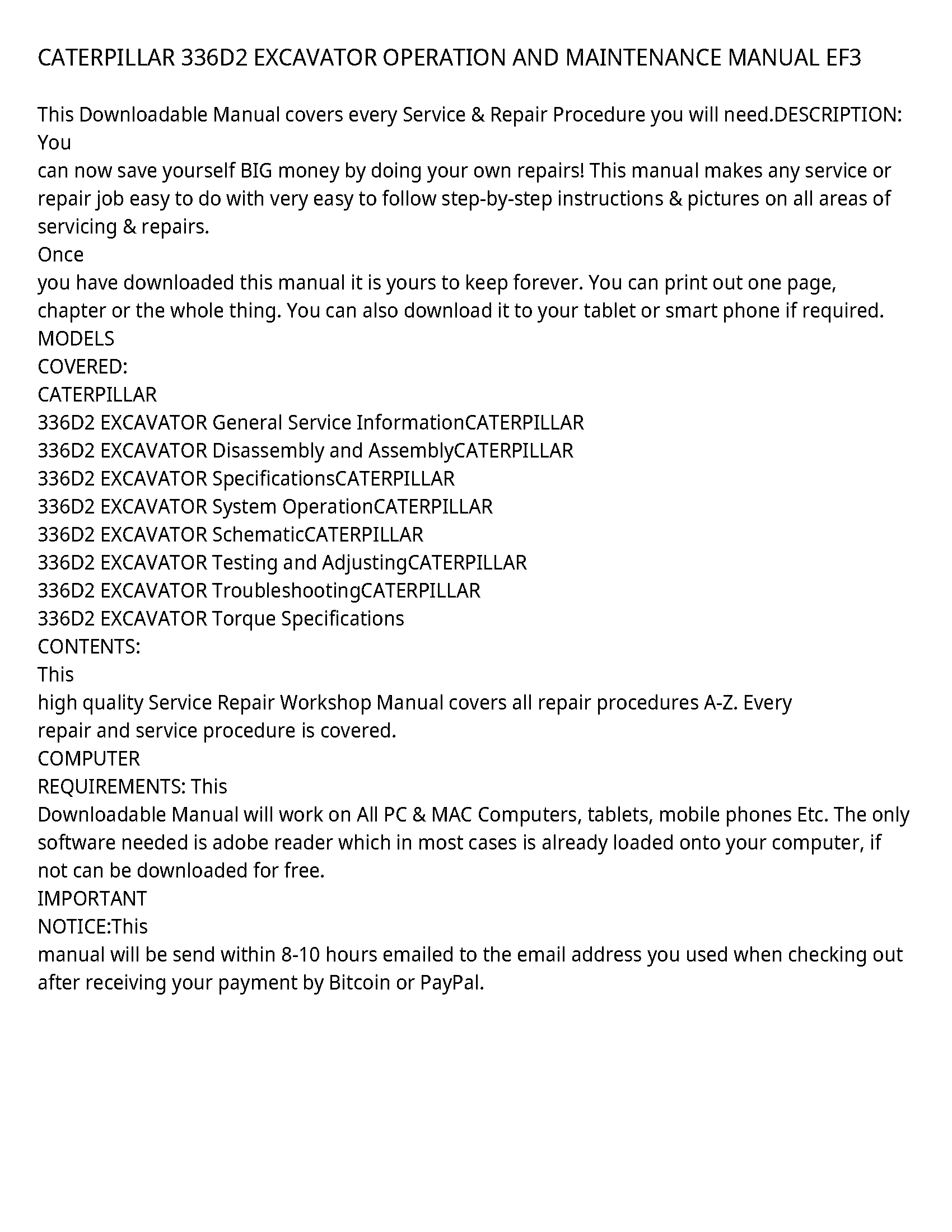 CATERPILLAR 336D2 EXCAVATOR OPERATION AND MAINTENANCE MANUAL EF3

This Downloadable Manual covers every Service & Repair Procedure you will need.DESCRIPTION: You
can now save yourself BIG money by doing your own repairs! This manual makes any service or repair job easy to do with very easy to follow step-by-step instructions & pictures on all areas of servicing & repairs.
Once
you have downloaded this manual it is yours to keep forever. You can print out one page, chapter or the whole thing. You can also download it to your tablet or smart phone if required.
MODELS
COVERED:
CATERPILLAR
336D2 EXCAVATOR General Service InformationCATERPILLAR
336D2 EXCAVATOR Disassembly and AssemblyCATERPILLAR
336D2 EXCAVATOR SpecificationsCATERPILLAR
336D2 EXCAVATOR System OperationCATERPILLAR
336D2 EXCAVATOR SchematicCATERPILLAR
336D2 EXCAVATOR Testing and AdjustingCATERPILLAR
336D2 EXCAVATOR TroubleshootingCATERPILLAR
336D2 EXCAVATOR Torque Specifications
CONTENTS:
This
high quality Service Repair Workshop Manual covers all repair procedures A-Z. Every
repair and service procedure is covered.
COMPUTER
REQUIREMENTS: This
Downloadable Manual will work on All PC & MAC Computers, tablets, mobile phones Etc. The only software needed is adobe reader which in most cases is already loaded onto your computer, if not can be downloaded for free.
IMPORTANT
NOTICE:This
manual will be send within 8-10 hours emailed to the email address you used when checking out after receiving your payment by Bitcoin or PayPal.